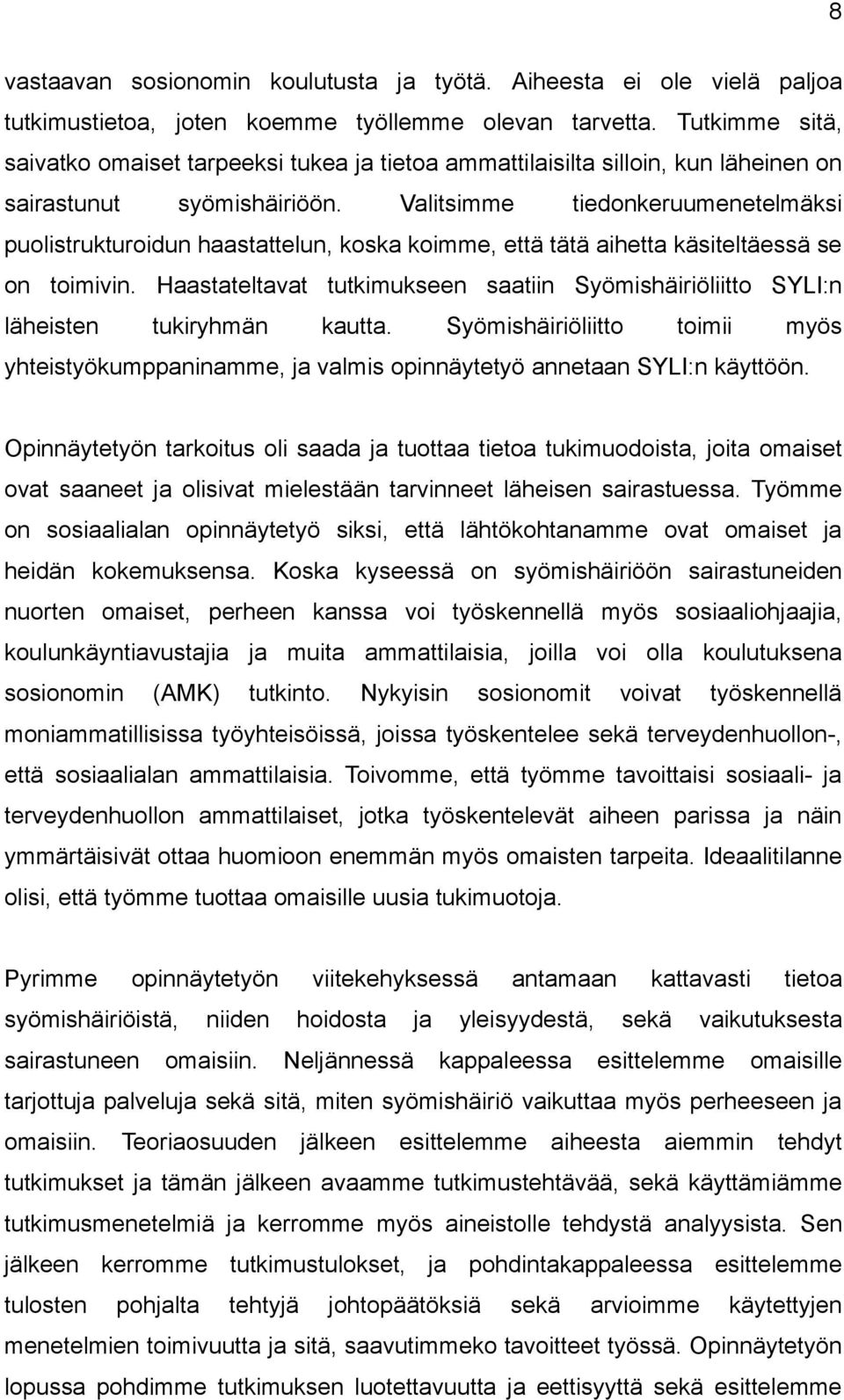 8

vastaavan sosionomin koulutusta ja työtä. Aiheesta ei ole vielä paljoa tutkimustietoa, joten koemme työllemme olevan tarvetta. Tutkimme sitä, saivatko omaiset tarpeeksi tukea ja tietoa ammattilaisilta silloin, kun läheinen on sairastunut syömishäiriöön. Valitsimme tiedonkeruumenetelmäksi puolistrukturoidun haastattelun, koska koimme, että tätä aihetta käsiteltäessä se on toimivin. Haastateltavat tutkimukseen saatiin Syömishäiriöliitto SYLI:n läheisten tukiryhmän kautta. Syömishäiriöliitto toimii myös yhteistyökumppaninamme, ja valmis opinnäytetyö annetaan SYLI:n käyttöön.

Opinnäytetyön tarkoitus oli saada ja tuottaa tietoa tukimuodoista, joita omaiset ovat saaneet ja olisivat mielestään tarvinneet läheisen sairastuessa. Työmme on sosiaalialan opinnäytetyö siksi, että lähtökohtanamme ovat omaiset ja heidän kokemuksensa. Koska kyseessä on syömishäiriöön sairastuneiden nuorten omaiset, perheen kanssa voi työskennellä myös sosiaaliohjaajia, koulunkäyntiavustajia ja muita ammattilaisia, joilla voi olla koulutuksena sosionomin (AMK) tutkinto. Nykyisin sosionomit voivat työskennellä moniammatillisissa työyhteisöissä, joissa työskentelee sekä terveydenhuollon-, että sosiaalialan ammattilaisia. Toivomme, että työmme tavoittaisi sosiaali- ja terveydenhuollon ammattilaiset, jotka työskentelevät aiheen parissa ja näin ymmärtäisivät ottaa huomioon enemmän myös omaisten tarpeita. Ideaalitilanne olisi, että työmme tuottaa omaisille uusia tukimuotoja.

Pyrimme opinnäytetyön viitekehyksessä antamaan kattavasti tietoa syömishäiriöistä, niiden hoidosta ja yleisyydestä, sekä vaikutuksesta sairastuneen omaisiin. Neljännessä kappaleessa esittelemme omaisille tarjottuja palveluja sekä sitä, miten syömishäiriö vaikuttaa myös perheeseen ja omaisiin. Teoriaosuuden jälkeen esittelemme aiheesta aiemmin tehdyt tutkimukset ja tämän jälkeen avaamme tutkimustehtävää, sekä käyttämiämme tutkimusmenetelmiä ja kerromme myös aineistolle tehdystä analyysista. Sen jälkeen kerromme tutkimustulokset, ja pohdintakappaleessa esittelemme tulosten pohjalta tehtyjä johtopäätöksiä sekä arvioimme käytettyjen menetelmien toimivuutta ja sitä, saavutimmeko tavoitteet työssä. Opinnäytetyön lopussa pohdimme tutkimuksen luotettavuutta ja eettisyyttä sekä esittelemme